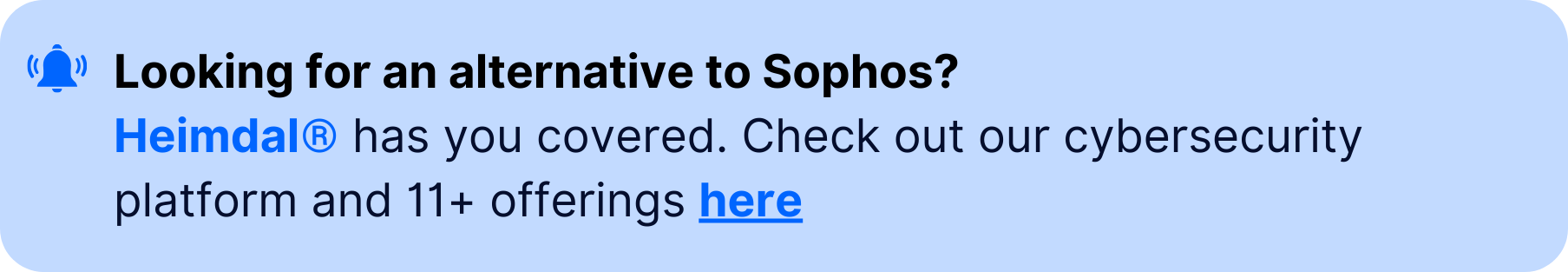 Looking for an alternative to Sophos?

Heimdal® has you covered. Check out our cybersecurity platform and 11+ offerings here